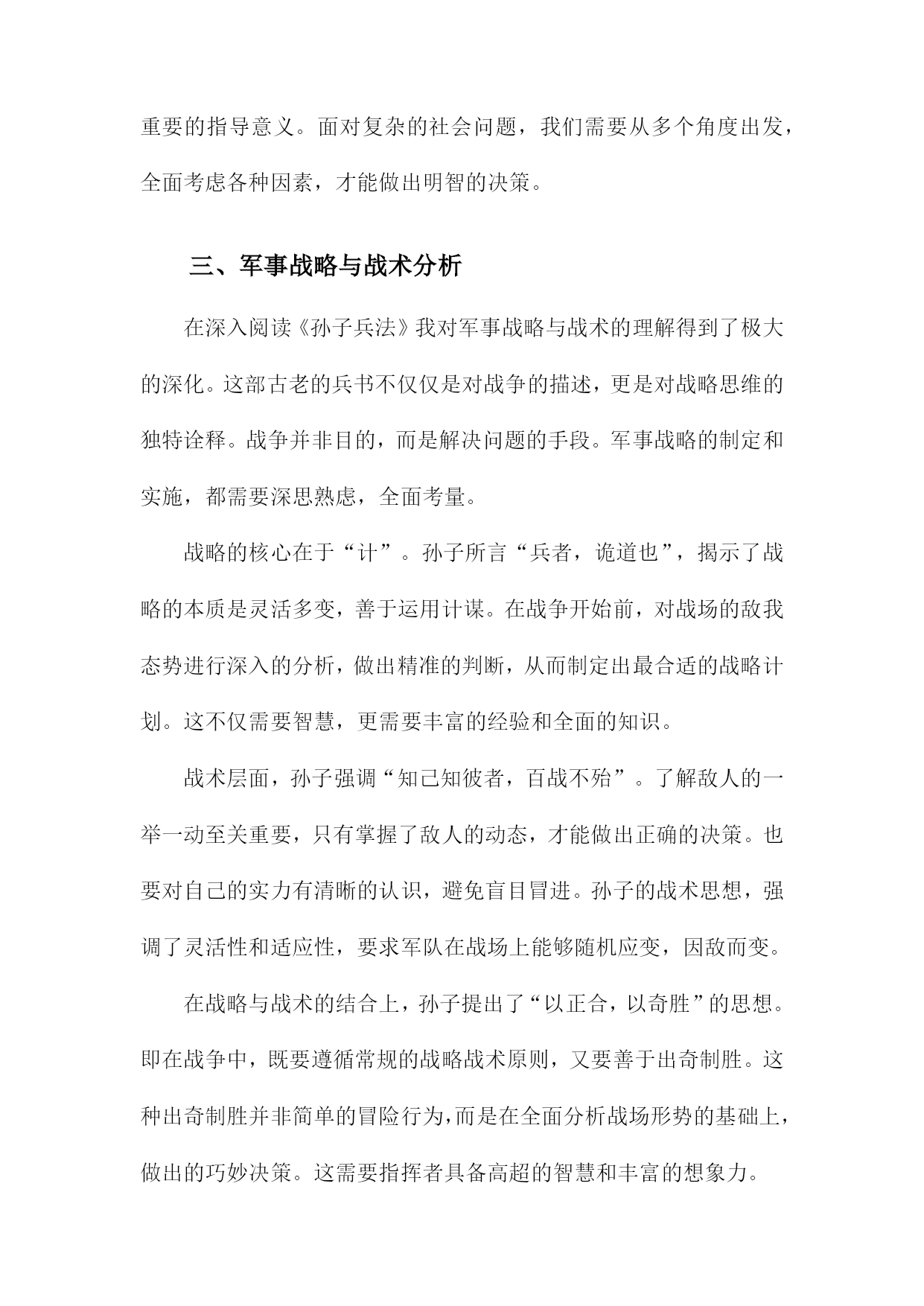 重要的指导意义。面对复杂的社会问题，我们需要从多个角度出发，全面考虑各种因素，才能做出明智的决策。

三、军事战略与战术分析

在深入阅读《孙子兵法》我对军事战略与战术的理解得到了极大的深化。这部古老的兵书不仅仅是对战争的描述，更是对战略思维的独特诠释。战争并非目的，而是解决问题的手段。军事战略的制定和实施，都需要深思熟虑，全面考量。

战略的核心在于“计”。孙子所言“兵者，诡道也”，揭示了战略的本质是灵活多变，善于运用计谋。在战争开始前，对战场的敌我态势进行深入的分析，做出精准的判断，从而制定出最合适的战略计划。这不仅需要智慧，更需要丰富的经验和全面的知识。

战术层面，孙子强调“知己知彼者，百战不殆”。了解敌人的一举一动至关重要，只有掌握了敌人的动态，才能做出正确的决策。也要对自己的实力有清晰的认识，避免盲目冒进。孙子的战术思想，强调了灵活性和适应性，要求军队在战场上能够随机应变，因敌而变。

在战略与战术的结合上，孙子提出了“以正合，以奇胜”的思想。即在战争中，既要遵循常规的战略战术原则，又要善于出奇制胜。这种出奇制胜并非简单的冒险行为，而是在全面分析战场形势的基础上，做出的巧妙决策。这需要指挥者具备高超的智慧和丰富的想象力。